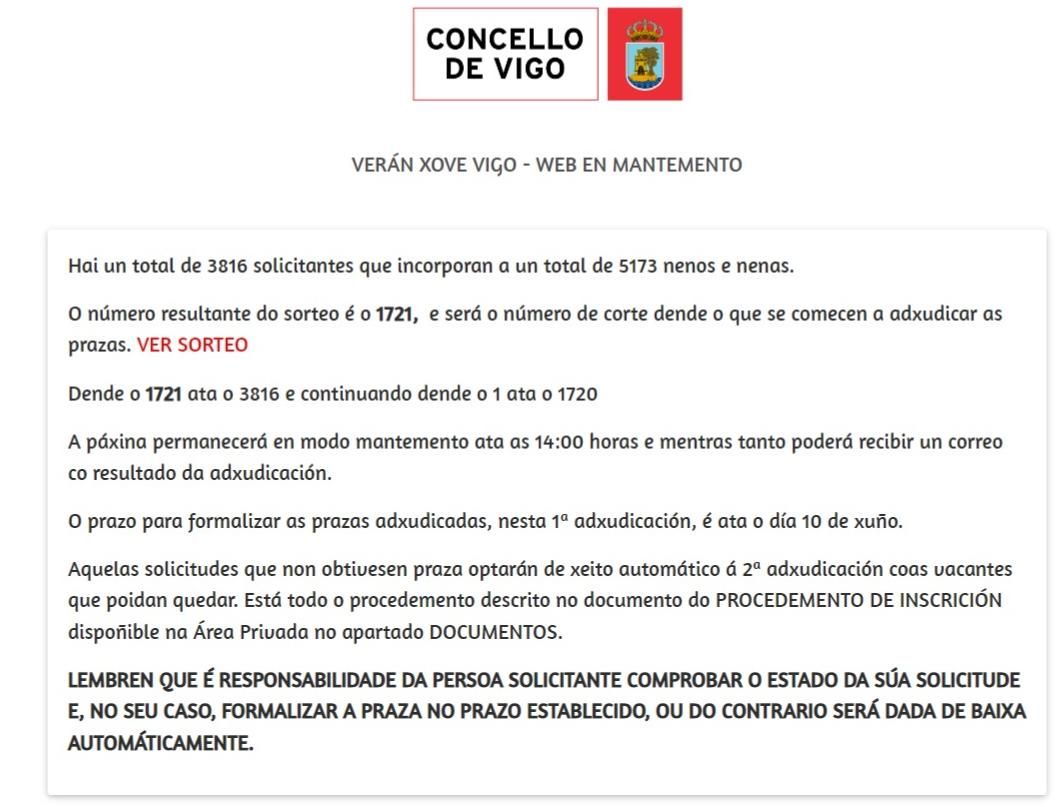 CONCELLO DE VIGO

VERÁN XOVE VIGO - WEB EN MANTEMENTO

Hai un total de 3816 solicitantes que incorporan a un total de 5173 nenos e nenas.

O número resultante do sorteo é o 1721, e será o número de corte dende o que se comecen a adxudicar as prazas. VER SORTEO

Dende o 1721 ata o 3816 e continuando dende o 1 ata o 1720

A páxina permanecerá en modo mantemento ata as 14:00 horas e mentras tanto poderá recibir un correo co resultado da adxudicación.

O prazo para formalizar as prazas adxudicadas, nesta 1ª adxudicación, é ata o día 10 de xuño.

Aquelas solicitudes que non obtivesen praza optarán de xeito automático á 2ª adxudicación coas vacantes que poidan quedar. Está todo o procedemento descrito no documento do PROCEDEMENTO DE INSCRICIÓN dispoñible na Área Privada no apartado DOCUMENTOS.

LEMBREN QUE É RESPONSABILIDADE DA PERSOA SOLICITANTE COMPROBAR O ESTADO DA SÚA SOLICITUDE E, NO SEU CASO, FORMALIZAR A PRAZA NO PRAZO ESTABLECIDO, OU DO CONTRARIO SERÁ DADA DE BAIXA AUTOMÁTICAMENTE.